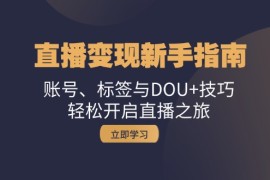 直播变现新手指南

账号、标签与DOU+技巧
轻松开启直播之旅

立即学习